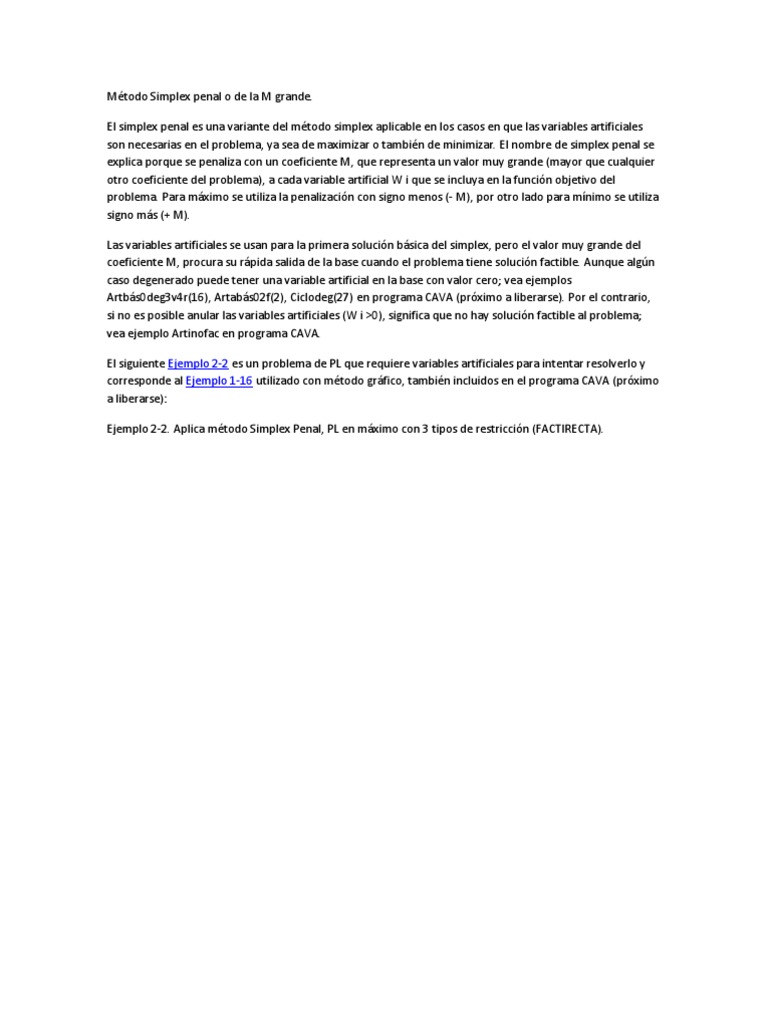 Método Simplex penal o de la M grande.

El simplex penal es una variante del método simplex aplicable en los casos en que las variables artificiales son necesarias en el problema, ya sea de maximizar o también de minimizar. El nombre de simplex penal se explica porque se penaliza con un coeficiente M, que representa un valor muy grande (mayor que cualquier otro coeficiente del problema), a cada variable artificial W i que se incluya en la función objetivo del problema. Para máximo se utiliza la penalización con signo menos (- M), por otro lado para mínimo se utiliza signo más (+ M).

Las variables artificiales se usan para la primera solución básica del simplex, pero el valor muy grande del coeficiente M, procura su rápida salida de la base cuando el problema tiene solución factible. Aunque algún caso degenerado puede tener una variable artificial en la base con valor cero; vea ejemplos Artbás0deg3v4r(16), Artabás02f(2), Ciclodeg(27) en programa CAVA (próximo a liberarse). Por el contrario, si no es posible anular las variables artificiales (W i >0), significa que no hay solución factible al problema; vea ejemplo Artinofac en programa CAVA.

El siguiente Ejemplo 2-2 es un problema de PL que requiere variables artificiales para intentar resolverlo y corresponde al Ejemplo 1-16 utilizado con método gráfico, también incluidos en el programa CAVA (próximo a liberarse):

Ejemplo 2-2. Aplica método Simplex Penal, PL en máximo con 3 tipos de restricción (FACTIRECTA).